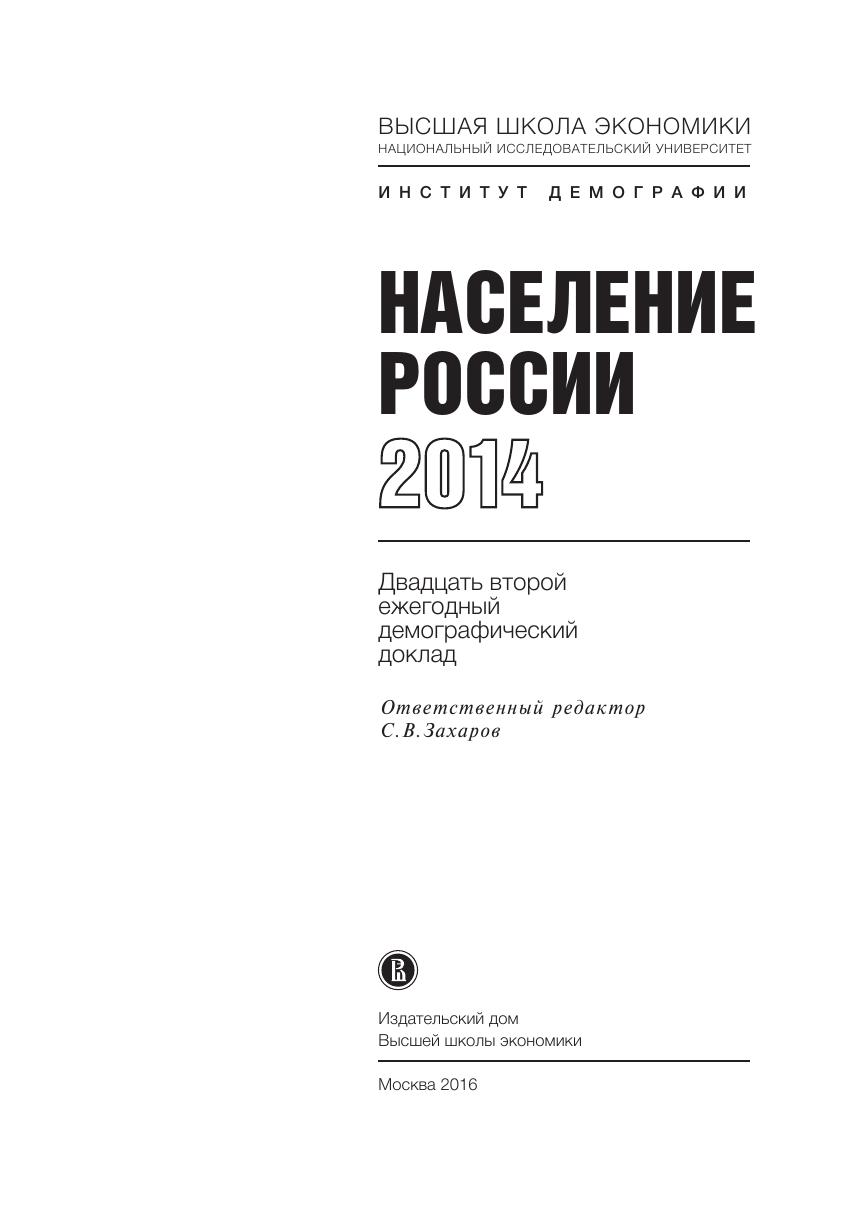 ВЫСШАЯ ШКОЛА ЭКОНОМИКИ
НАЦИОНАЛЬНЫЙ ИССЛЕДОВАТЕЛЬСКИЙ УНИВЕРСИТЕТ

ИНСТИТУТ ДЕМОГРАФИИ

НАСЕЛЕНИЕ РОССИИ 2014

Двадцать второй ежегодный демографический доклад

Ответственный редактор
С. В. Захаров

Издательский дом
Высшей школы экономики

Москва 2016